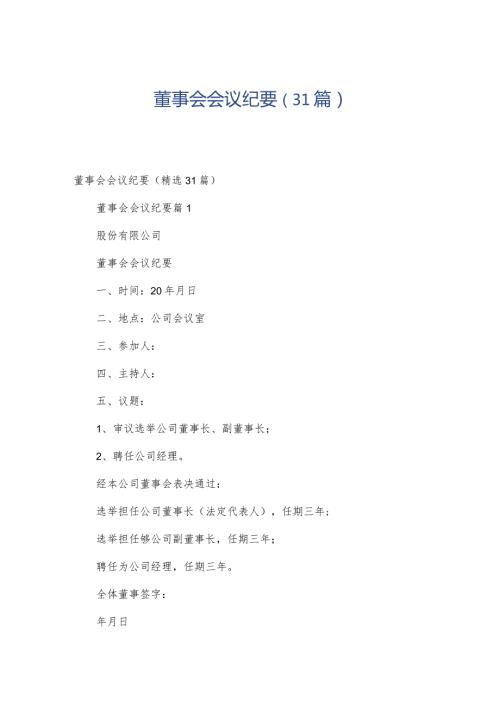 董事会会议纪要（31篇）

董事会会议纪要（精选31篇）

董事会会议纪要篇1

股份有限公司

董事会会议纪要

一、时间：20年月日

二、地点：公司会议室

三、参加人：

四、主持人：

五、议题：

1、审议选举公司董事长、副董事长；

2、聘任公司经理。

经本公司董事会表决通过：

选举担任公司董事长（法定代表人），任期三年；

选举担任够公司副董事长，任期三年；

聘任为公司经理，任期三年。

全体董事签字：

年月日